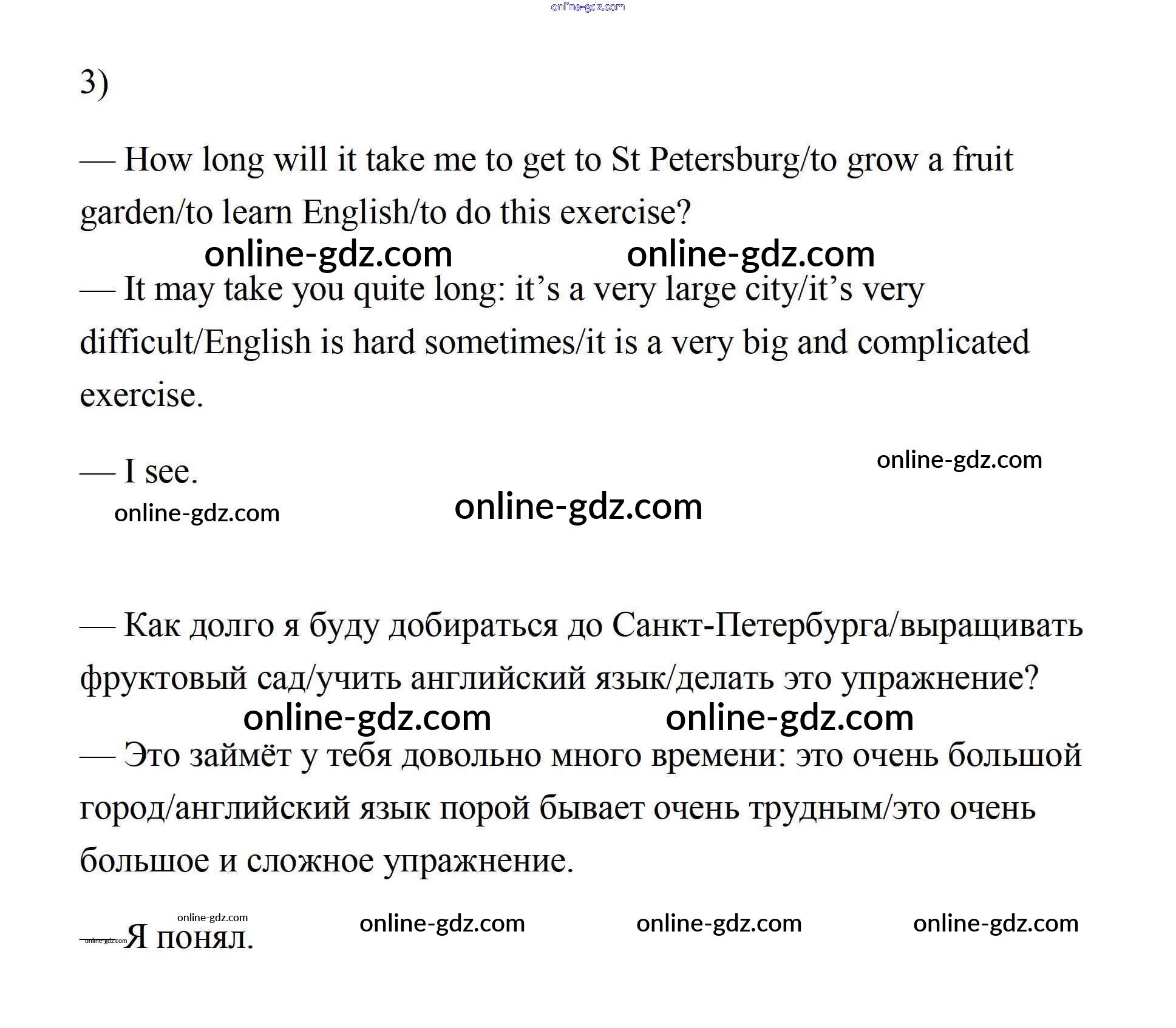 online-gdz.com

3)

— How long will it take me to get to St Petersburg/to grow a fruit garden/to learn English/to do this exercise?

online-gdz.com online-gdz.com

— It may take you quite long: it’s a very large city/it’s very difficult/English is hard sometimes/it is a very big and complicated exercise.

— I see.

online-gdz.com

online-gdz.com online-gdz.com

— Как долго я буду добираться до Санкт-Петербурга/выращивать фруктовый сад/учить английский язык/делать это упражнение?

online-gdz.com online-gdz.com

— Это займёт у тебя довольно много времени: это очень большой город/английский язык порой бывает очень трудным/это очень большое и сложное упражнение.

online-gdz.com online-gdz.com online-gdz.com online-gdz.com

online-gdz.com

— Я понял.